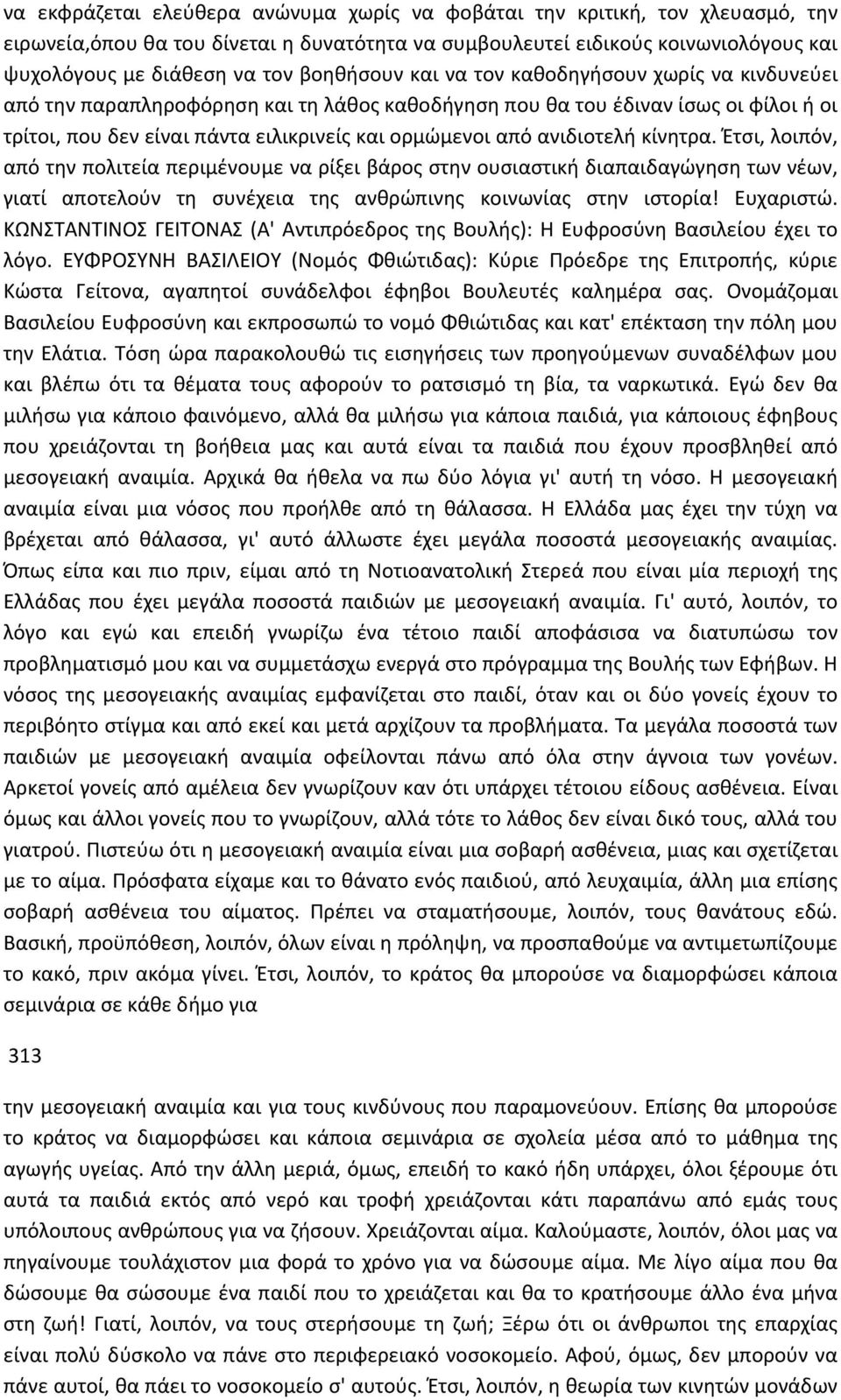 να εκφράζεται ελεύθερα ανώνυμα χωρίς να φοβάται την κριτική, τον χλευασμό, την ειρωνεία,όπου θα του δίνεται η δυνατότητα να συμβουλευτεί ειδικούς κοινωνιολόγους και ψυχολόγους με διάθεση να τον βοηθήσουν και να τον καθοδηγήσουν χωρίς να κινδυνεύει από την παραπληροφόρηση και τη λάθος καθοδήγηση που θα του έδιναν ίσως οι φίλοι ή οι τρίτοι, που δεν είναι πάντα ειλικρινείς και ορμώμενοι από ανιδιοτελή κίνητρα. Έτσι, λοιπόν, από την πολιτεία περιμένουμε να ρίξει βάρος στην ουσιαστική διαπαιδαγώγηση των νέων, γιατί αποτελούν τη συνέχεια της ανθρώπινης κοινωνίας στην ιστορία! Ευχαριστώ. ΚΩΝΣΤΑΝΤΙΝΟΣ ΓΕΙΤΟΝΑΣ (Α' Αντιπρόεδρος της Βουλής): Η Ευφροσύνη Βασιλείου έχει το λόγο. ΕΥΦΡΟΣΥΝΗ ΒΑΣΙΛΕΙΟΥ (Νομός Φθιώτιδας): Κύριε Πρόεδρε της Επιτροπής, κύριε Κώστα Γείτονα, αγαπητοί συνάδελφοι έφηβοι Βουλευτές καλημέρα σας. Ονομάζομαι Βασιλείου Ευφροσύνη και εκπροσωπώ το νομό Φθιώτιδας και κατ' επέκταση την πόλη μου την Ελάτια. Τόση ώρα παρακολουθώ τις εισηγήσεις των προηγούμενων συναδέλφων μου και βλέπω ότι τα θέματα τους αφορούν το ρατσισμό τη βία, τα ναρκωτικά. Εγώ δεν θα μιλήσω για κάποιο φαινόμενο, αλλά θα μιλήσω για κάποια παιδιά, για κάποιους έφηβους που χρειάζονται τη βοήθεια μας και αυτά είναι τα παιδιά που έχουν προσβληθεί από μεσογειακή αναιμία. Αρχικά θα ήθελα να πω δύο λόγια γι' αυτή τη νόσο. Η μεσογειακή αναιμία είναι μια νόσος που προήλθε από τη θάλασσα. Η Ελλάδα μας έχει την τύχη να βρέχεται από θάλασσα, γι' αυτό άλλωστε έχει μεγάλα ποσοστά μεσογειακής αναιμίας. Όπως είπα και πιο πριν, είμαι από τη Νοτιοανατολική Στερεά που είναι μία περιοχή της Ελλάδας που έχει μεγάλα ποσοστά παιδιών με μεσογειακή αναιμία. Γι' αυτό, λοιπόν, το λόγο και εγώ και επειδή γνωρίζω ένα τέτοιο παιδί αποφάσισα να διατυπώσω τον προβληματισμό μου και να συμμετάσχω ενεργά στο πρόγραμμα της Βουλής των Εφήβων. Η νόσος της μεσογειακής αναιμίας εμφανίζεται στο παιδί, όταν και οι δύο γονείς έχουν το περιβόητο στίγμα και από εκεί και μετά αρχίζουν τα προβλήματα. Τα μεγάλα ποσοστά των παιδιών με μεσογειακή αναιμία οφείλονται πάνω από όλα στην άγνοια των γονέων. Αρκετοί γονείς από αμέλεια δεν γνωρίζουν καν ότι υπάρχει τέτοιου είδους ασθένεια. Είναι όμως και άλλοι γονείς που το γνωρίζουν, αλλά τότε το λάθος δεν είναι δικό τους, αλλά του γιατρού. Πιστεύω ότι η μεσογειακή αναιμία είναι μια σοβαρή ασθένεια, μιας και σχετίζεται με το αίμα. Πρόσφατα είχαμε και το θάνατο ενός παιδιού, από λευχαιμία, άλλη μια επίσης σοβαρή ασθένεια του αίματος. Πρέπει να σταματήσουμε, λοιπόν, τους θανάτους εδώ. Βασική, προϋπόθεση, λοιπόν, όλων είναι η πρόληψη, να προσπαθούμε να αντιμετωπίζουμε το κακό, πριν ακόμα γίνει. Έτσι, λοιπόν, το κράτος θα μπορούσε να διαμορφώσει κάποια σεμινάρια σε κάθε δήμο για

313

την μεσογειακή αναιμία και για τους κινδύνους που παραμονεύουν. Επίσης θα μπορούσε το κράτος να διαμορφώσει και κάποια σεμινάρια σε σχολεία μέσα από το μάθημα της αγωγής υγείας. Από την άλλη μεριά, όμως, επειδή το κακό ήδη υπάρχει, όλοι ξέρουμε ότι αυτά τα παιδιά εκτός από νερό και τροφή χρειάζονται κάτι παραπάνω από εμάς τους υπόλοιπους ανθρώπους για να ζήσουν. Χρειάζονται αίμα. Καλούμαστε, λοιπόν, όλοι μας να πηγαίνουμε τουλάχιστον μια φορά το χρόνο για να δώσουμε αίμα. Με λίγο αίμα που θα δώσουμε θα σώσουμε ένα παιδί που το χρειάζεται και θα το κρατήσουμε άλλο ένα μήνα στη ζωή! Γιατί, λοιπόν, να τους στερήσουμε τη ζωή; Ξέρω ότι οι άνθρωποι της επαρχίας είναι πολύ δύσκολο να πάνε στο περιφερειακό νοσοκομείο. Αφού, όμως, δεν μπορούν να πάνε αυτοί, θα πάει το νοσοκομείο σ' αυτούς. Έτσι, λοιπόν, η θεωρία των κινητών μονάδων